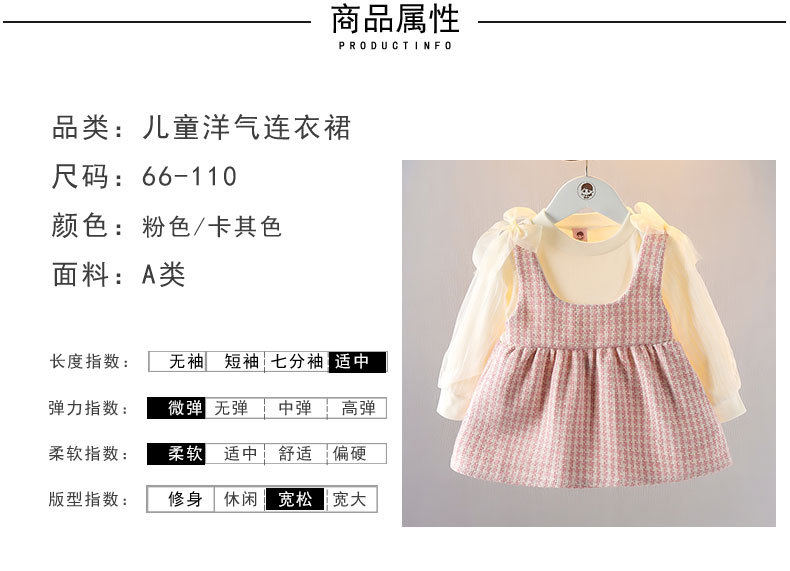 商品属性
PRODUCTINFO

品类：儿童洋气连衣裙

尺码：66-110

颜色：粉色/卡其色

面料：A类

长度指数： 无袖 短袖 七分袖 适中

弹力指数： 微弹 无弹 中弹 高弹

柔软指数： 柔软 适中 舒适 偏硬

版型指数： 修身 休闲 宽松 宽大